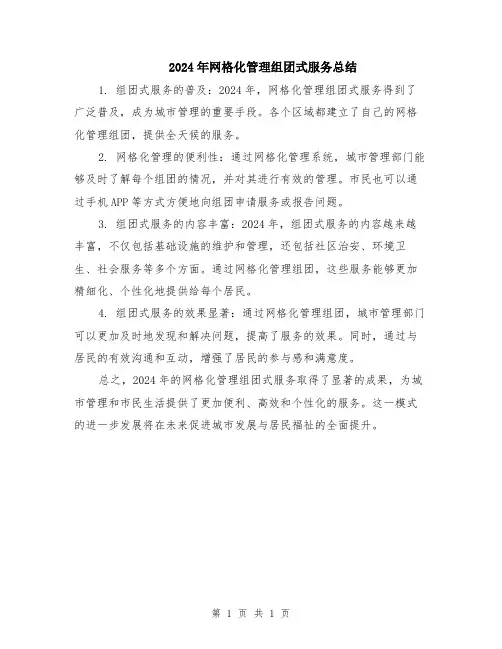 2024年网格化管理组团式服务总结

1. 组团式服务的普及：2024年，网格化管理组团式服务得到了广泛普及，成为城市管理的重要手段。各个区域都建立了自己的网格化管理组团，提供全天候的服务。

2. 网格化管理的便利性：通过网格化管理系统，城市管理部门能够及时了解每个组团的情况，并对其进行有效的管理。市民也可以通过手机APP等方式方便地向组团申请服务或报告问题。

3. 组团式服务的内容丰富：2024年，组团式服务的内容越来越丰富，不仅包括基础设施的维护和管理，还包括社区治安、环境卫生、社会服务等多个方面。通过网格化管理组团，这些服务能够更加精细化、个性化地提供给每个居民。

4. 组团式服务的效果显著：通过网格化管理组团，城市管理部门可以更加及时地发现和解决问题，提高了服务的效果。同时，通过与居民的有效沟通和互动，增强了居民的参与感和满意度。

总之，2024年的网格化管理组团式服务取得了显著的成果，为城市管理和市民生活提供了更加便利、高效和个性化的服务。这一模式的进一步发展将在未来促进城市发展与居民福祉的全面提升。

第 1 页 共 1 页